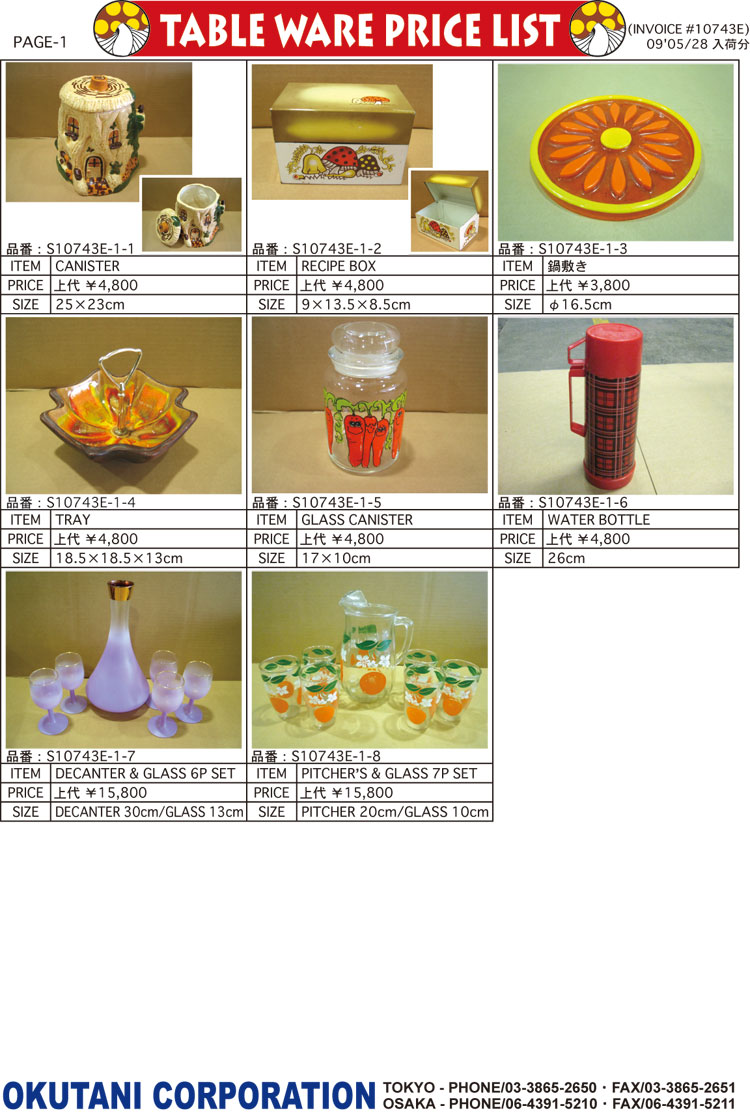 PAGE-1

TABLE WARE PRICE LIST

(INVOICE #10743E)
09'05/28 入荷分

品番：S10743E-1-1

| ITEM | CANISTER |
|---|---|
| PRICE | 上代 ¥4,800 |
| SIZE | 25×23cm |

品番：S10743E-1-2

| ITEM | RECIPE BOX |
|---|---|
| PRICE | 上代 ¥4,800 |
| SIZE | 9×13.5×8.5cm |

品番：S10743E-1-3

| ITEM | 鍋敷き |
|---|---|
| PRICE | 上代 ¥3,800 |
| SIZE | φ16.5cm |

品番：S10743E-1-4

| ITEM | TRAY |
|---|---|
| PRICE | 上代 ¥4,800 |
| SIZE | 18.5×18.5×13cm |

品番：S10743E-1-5

| ITEM | GLASS CANISTER |
|---|---|
| PRICE | 上代 ¥4,800 |
| SIZE | 17×10cm |

品番：S10743E-1-6

| ITEM | WATER BOTTLE |
|---|---|
| PRICE | 上代 ¥4,800 |
| SIZE | 26cm |

品番：S10743E-1-7

| ITEM | DECANTER & GLASS 6P SET |
|---|---|
| PRICE | 上代 ¥15,800 |
| SIZE | DECANTER 30cm/GLASS 13cm |

品番：S10743E-1-8

| ITEM | PITCHER'S & GLASS 7P SET |
|---|---|
| PRICE | 上代 ¥15,800 |
| SIZE | PITCHER 20cm/GLASS 10cm |

OKUTANI CORPORATION
TOKYO - PHONE/03-3865-2650・FAX/03-3865-2651
OSAKA - PHONE/06-4391-5210・FAX/06-4391-5211